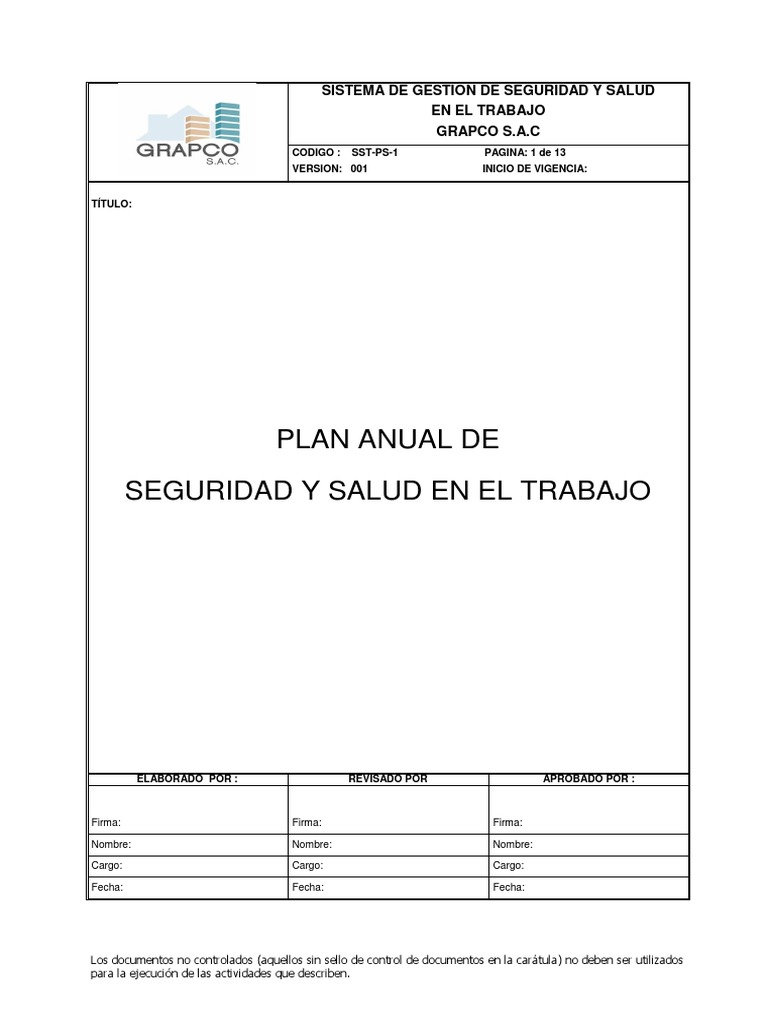 GRAPCO
S.A.C.

SISTEMA DE GESTION DE SEGURIDAD Y SALUD EN EL TRABAJO
GRAPCO S.A.C

CODIGO : SST-PS-1
PAGINA: 1 de 13
VERSION: 001
INICIO DE VIGENCIA:

TÍTULO:

PLAN ANUAL DE
SEGURIDAD Y SALUD EN EL TRABAJO

| ELABORADO POR : | REVISADO POR | APROBADO POR : |
|---|---|---|
| Firma: | Firma: | Firma: |
| Nombre: | Nombre: | Nombre: |
| Cargo: | Cargo: | Cargo: |
| Fecha: | Fecha: | Fecha: |

Los documentos no controlados (aquellos sin sello de control de documentos en la carátula) no deben ser utilizados para la ejecución de las actividades que describen.